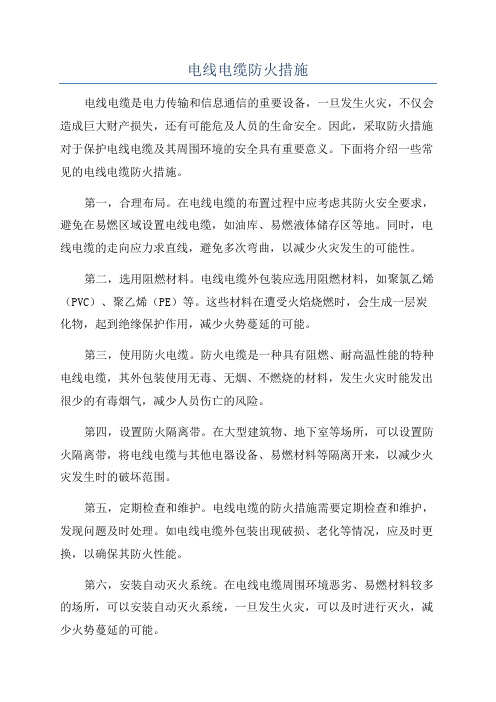 电线电缆防火措施

电线电缆是电力传输和信息通信的重要设备，一旦发生火灾，不仅会造成巨大财产损失，还有可能危及人员的生命安全。因此，采取防火措施对于保护电线电缆及其周围环境的安全具有重要意义。下面将介绍一些常见的电线电缆防火措施。

第一，合理布局。在电线电缆的布置过程中应考虑其防火安全要求，避免在易燃区域设置电线电缆，如油库、易燃液体储存区等地。同时，电线电缆的走向应力求直线，避免多次弯曲，以减少火灾发生的可能性。

第二，选用阻燃材料。电线电缆外包装应选用阻燃材料，如聚氯乙烯（PVC）、聚乙烯（PE）等。这些材料在遭受火焰烧燃时，会生成一层炭化物，起到绝缘保护作用，减少火势蔓延的可能。

第三，使用防火电缆。防火电缆是一种具有阻燃、耐高温性能的特种电线电缆，其外包装使用无毒、无烟、不燃烧的材料，发生火灾时能发出很少的有毒烟气，减少人员伤亡的风险。

第四，设置防火隔离带。在大型建筑物、地下室等场所，可以设置防火隔离带，将电线电缆与其他电器设备、易燃材料等隔离开来，以减少火灾发生时的破坏范围。

第五，定期检查和维护。电线电缆的防火措施需要定期检查和维护，发现问题及时处理。如电线电缆外包装出现破损、老化等情况，应及时更换，以确保其防火性能。

第六，安装自动灭火系统。在电线电缆周围环境恶劣、易燃材料较多的场所，可以安装自动灭火系统，一旦发生火灾，可以及时进行灭火，减少火势蔓延的可能。